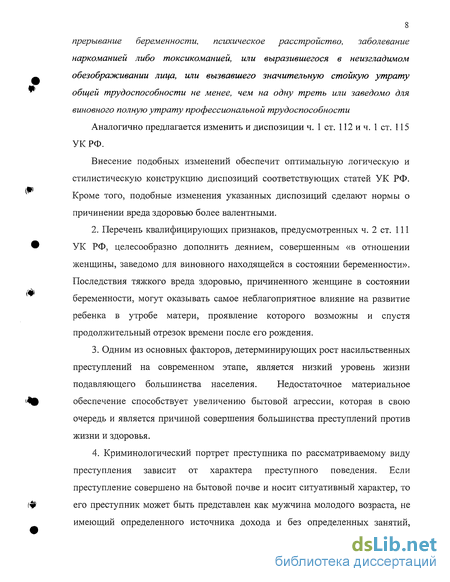 8

прерывание беременности, психическое расстройство, заболевание наркоманией либо токсикоманией, или выразившегося в неизгладимом обезображивании лица, или вызвавшего значительную стойкую утрату общей трудоспособности не менее, чем на одну треть или заведомо для виновного полную утрату профессиональной трудоспособности

Аналогично предлагается изменить и диспозиции ч. 1 ст. 112 и ч. 1 ст. 115 УК РФ.

Внесение подобных изменений обеспечит оптимальную логическую и стилистическую конструкцию диспозиций соответствующих статей УК РФ. Кроме того, подобные изменения указанных диспозиций сделают нормы о причинении вреда здоровью более валентными.

2. Перечень квалифицирующих признаков, предусмотренных ч. 2 ст. 111 УК РФ, целесообразно дополнить деянием, совершенным «в отношении женщины, заведомо для виновного находящейся в состоянии беременности». Последствия тяжкого вреда здоровью, причиненного женщине в состоянии беременности, могут оказывать самое неблагоприятное влияние на развитие ребенка в утробе матери, проявление которого возможны и спустя продолжительный отрезок времени после его рождения.

3. Одним из основных факторов, детерминирующих рост насильственных преступлений на современном этапе, является низкий уровень жизни подавляющего большинства населения. Недостаточное материальное обеспечение способствует увеличению бытовой агрессии, которая в свою очередь и является причиной совершения большинства преступлений против жизни и здоровья.

4. Криминологический портрет преступника по рассматриваемому виду преступления зависит от характера преступного поведения. Если преступление совершено на бытовой почве и носит ситуативный характер, то его преступник может быть представлен как мужчина молодого возраста, не имеющий определенного источника дохода и без определенных занятий,

dsLib.net
библиотека диссертаций